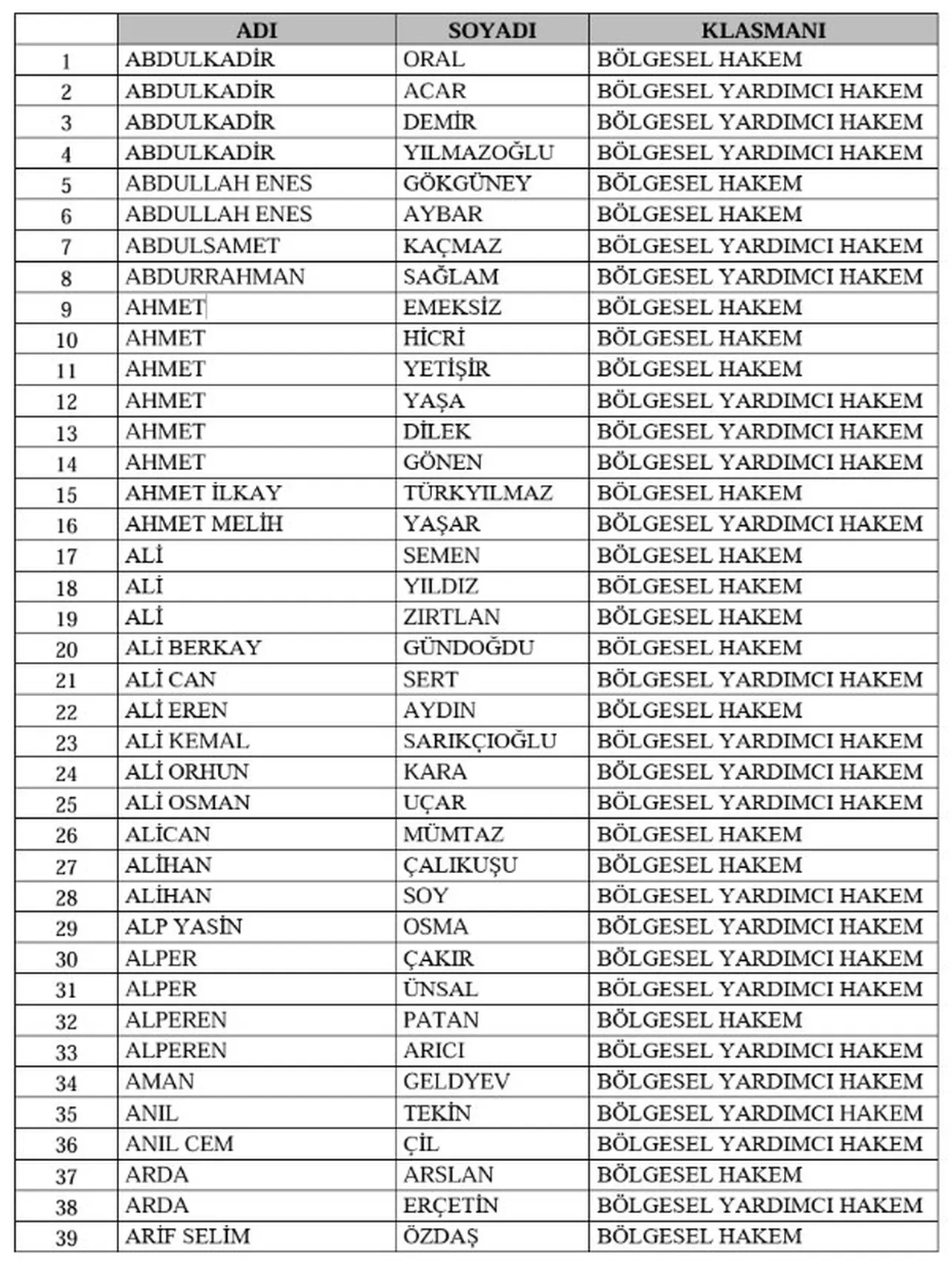 | | ADI | SOYADI | KLASMANI |
|---|---|---|---|
| 1 | ABDULKADİR | ORAL | BÖLGESEL HAKEM |
| 2 | ABDULKADİR | ACAR | BÖLGESEL YARDIMCI HAKEM |
| 3 | ABDULKADİR | DEMİR | BÖLGESEL YARDIMCI HAKEM |
| 4 | ABDULKADİR | YILMAZOĞLU | BÖLGESEL YARDIMCI HAKEM |
| 5 | ABDULLAH ENES | GÖKGÜNEY | BÖLGESEL HAKEM |
| 6 | ABDULLAH ENES | AYBAR | BÖLGESEL HAKEM |
| 7 | ABDULSAMET | KAÇMAZ | BÖLGESEL YARDIMCI HAKEM |
| 8 | ABDURRAHMAN | SAĞLAM | BÖLGESEL YARDIMCI HAKEM |
| 9 | AHMET | EMEKSİZ | BÖLGESEL HAKEM |
| 10 | AHMET | HİCRİ | BÖLGESEL HAKEM |
| 11 | AHMET | YETİŞİR | BÖLGESEL HAKEM |
| 12 | AHMET | YAŞA | BÖLGESEL YARDIMCI HAKEM |
| 13 | AHMET | DİLEK | BÖLGESEL YARDIMCI HAKEM |
| 14 | AHMET | GÖNEN | BÖLGESEL YARDIMCI HAKEM |
| 15 | AHMET İLKAY | TÜRKYILMAZ | BÖLGESEL HAKEM |
| 16 | AHMET MELİH | YAŞAR | BÖLGESEL YARDIMCI HAKEM |
| 17 | ALİ | SEMEN | BÖLGESEL HAKEM |
| 18 | ALİ | YILDIZ | BÖLGESEL HAKEM |
| 19 | ALİ | ZIRTLAN | BÖLGESEL HAKEM |
| 20 | ALİ BERKAY | GÜNDOĞDU | BÖLGESEL HAKEM |
| 21 | ALİ CAN | SERT | BÖLGESEL YARDIMCI HAKEM |
| 22 | ALİ EREN | AYDIN | BÖLGESEL HAKEM |
| 23 | ALİ KEMAL | SARIKÇIOĞLU | BÖLGESEL YARDIMCI HAKEM |
| 24 | ALİ ORHUN | KARA | BÖLGESEL YARDIMCI HAKEM |
| 25 | ALİ OSMAN | UÇAR | BÖLGESEL YARDIMCI HAKEM |
| 26 | ALİCAN | MÜMTAZ | BÖLGESEL HAKEM |
| 27 | ALİHAN | ÇALIKUŞU | BÖLGESEL HAKEM |
| 28 | ALİHAN | SOY | BÖLGESEL YARDIMCI HAKEM |
| 29 | ALP YASİN | OSMA | BÖLGESEL YARDIMCI HAKEM |
| 30 | ALPER | ÇAKIR | BÖLGESEL YARDIMCI HAKEM |
| 31 | ALPER | ÜNSAL | BÖLGESEL YARDIMCI HAKEM |
| 32 | ALPEREN | PATAN | BÖLGESEL HAKEM |
| 33 | ALPEREN | ARICI | BÖLGESEL YARDIMCI HAKEM |
| 34 | AMAN | GELDYEV | BÖLGESEL YARDIMCI HAKEM |
| 35 | ANIL | TEKİN | BÖLGESEL YARDIMCI HAKEM |
| 36 | ANIL CEM | ÇİL | BÖLGESEL YARDIMCI HAKEM |
| 37 | ARDA | ARSLAN | BÖLGESEL HAKEM |
| 38 | ARDA | ERÇETİN | BÖLGESEL YARDIMCI HAKEM |
| 39 | ARİF SELİM | ÖZDAŞ | BÖLGESEL HAKEM |